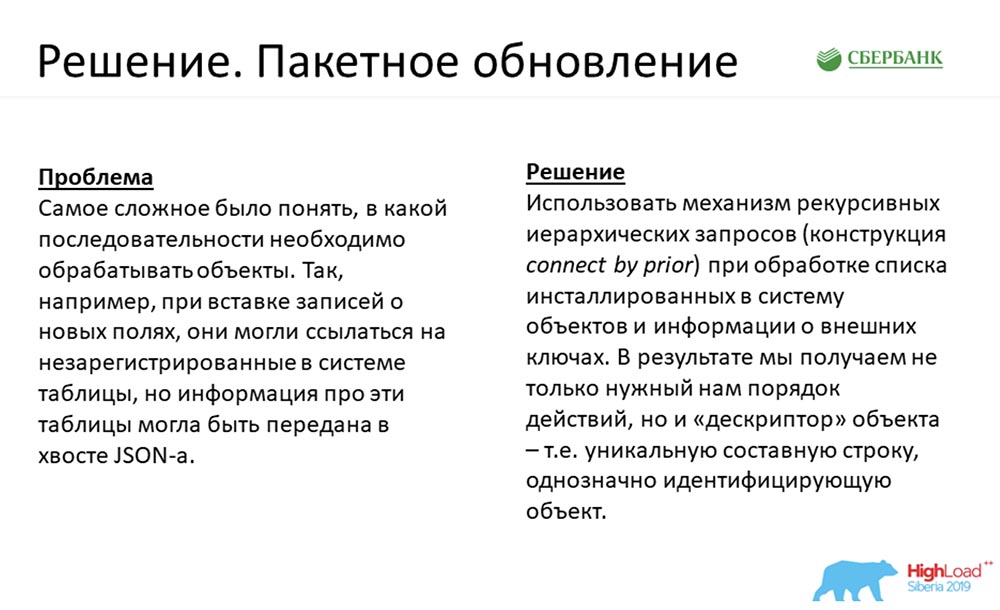 Решение. Пакетное обновление

СБЕРБАНК

Проблема
Самое сложное было понять, в какой последовательности необходимо обрабатывать объекты. Так, например, при вставке записей о новых полях, они могли ссылаться на незарегистрированные в системе таблицы, но информация про эти таблицы могла быть передана в хвосте JSON-а.

Решение
Использовать механизм рекурсивных иерархических запросов (конструкция connect by prior) при обработке списка инсталлированных в систему объектов и информации о внешних ключах. В результате мы получаем не только нужный нам порядок действий, но и «дескриптор» объекта – т.е. уникальную составную строку, однозначно идентифицирующую объект.

HighLoad++
Siberia 2019